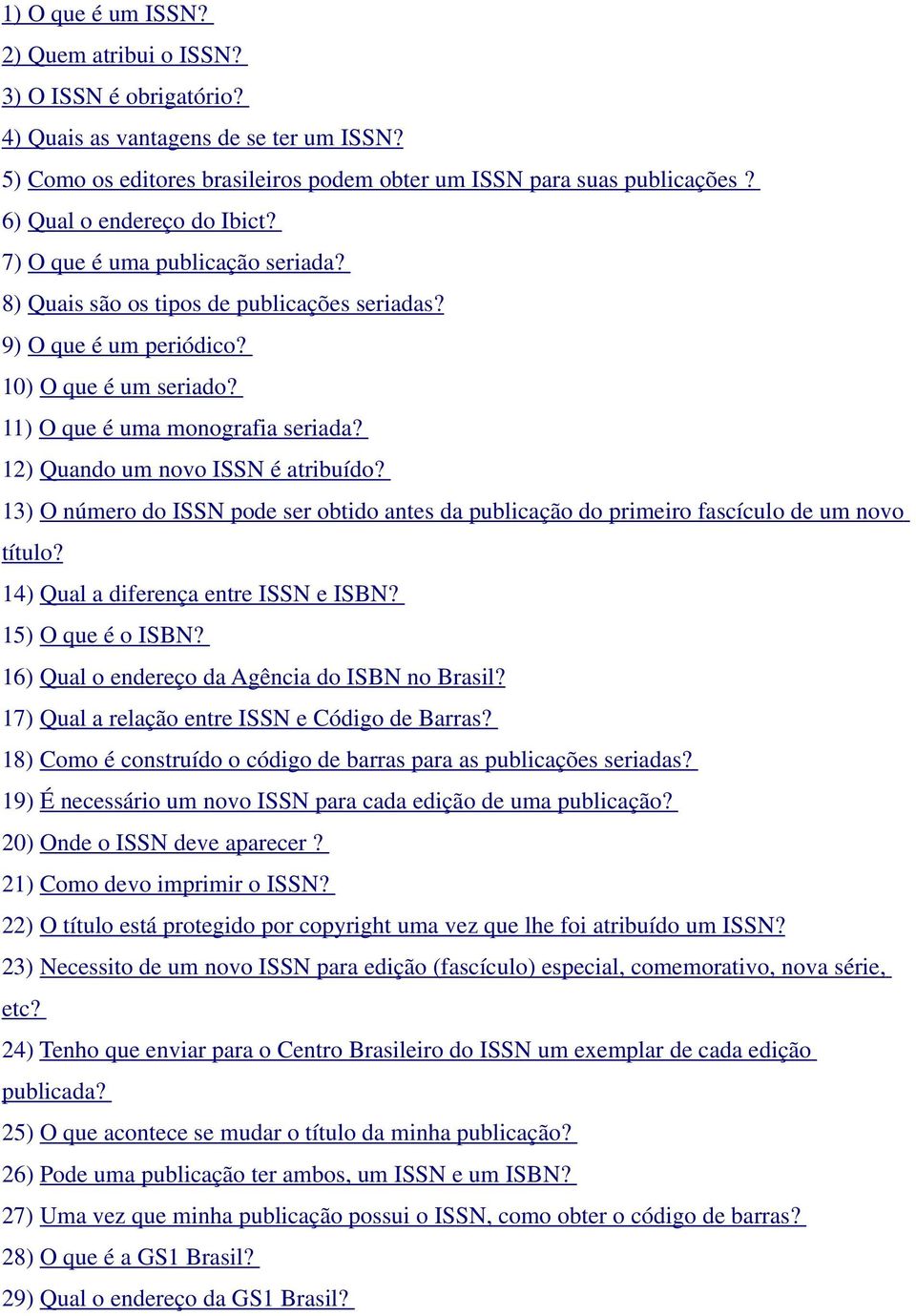 1) O que é um ISSN?
2) Quem atribui o ISSN?
3) O ISSN é obrigatório?
4) Quais as vantagens de se ter um ISSN?
5) Como os editores brasileiros podem obter um ISSN para suas publicações ?
6) Qual o endereço do Ibict?
7) O que é uma publicação seriada?
8) Quais são os tipos de publicações seriadas?
9) O que é um periódico?
10) O que é um seriado?
11) O que é uma monografia seriada?
12) Quando um novo ISSN é atribuído?
13) O número do ISSN pode ser obtido antes da publicação do primeiro fascículo de um novo título?
14) Qual a diferença entre ISSN e ISBN?
15) O que é o ISBN?
16) Qual o endereço da Agência do ISBN no Brasil?
17) Qual a relação entre ISSN e Código de Barras?
18) Como é construído o código de barras para as publicações seriadas?
19) É necessário um novo ISSN para cada edição de uma publicação?
20) Onde o ISSN deve aparecer ?
21) Como devo imprimir o ISSN?
22) O título está protegido por copyright uma vez que lhe foi atribuído um ISSN?
23) Necessito de um novo ISSN para edição (fascículo) especial, comemorativo, nova série, etc?
24) Tenho que enviar para o Centro Brasileiro do ISSN um exemplar de cada edição publicada?
25) O que acontece se mudar o título da minha publicação?
26) Pode uma publicação ter ambos, um ISSN e um ISBN?
27) Uma vez que minha publicação possui o ISSN, como obter o código de barras?
28) O que é a GS1 Brasil?
29) Qual o endereço da GS1 Brasil?